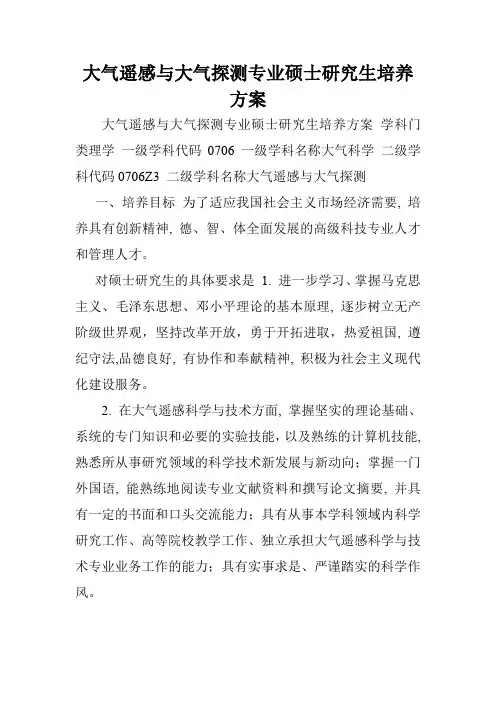 大气遥感与大气探测专业硕士研究生培养方案

大气遥感与大气探测专业硕士研究生培养方案 学科门类理学 一级学科代码 0706 一级学科名称大气科学 二级学科代码 0706Z3 二级学科名称大气遥感与大气探测

一、培养目标 为了适应我国社会主义市场经济需要, 培养具有创新精神, 德、智、体全面发展的高级科技专业人才和管理人才。

对硕士研究生的具体要求是 1. 进一步学习、掌握马克思主义、毛泽东思想、邓小平理论的基本原理, 逐步树立无产阶级世界观，坚持改革开放，勇于开拓进取，热爱祖国, 遵纪守法,品德良好, 有协作和奉献精神, 积极为社会主义现代化建设服务。

2. 在大气遥感科学与技术方面, 掌握坚实的理论基础、系统的专门知识和必要的实验技能, 以及熟练的计算机技能, 熟悉所从事研究领域的科学技术新发展与新动向；掌握一门外国语, 能熟练地阅读专业文献资料和撰写论文摘要, 并具有一定的书面和口头交流能力；具有从事本学科领域内科学研究工作、高等院校教学工作、独立承担大气遥感科学与技术专业业务工作的能力；具有实事求是、严谨踏实的科学作风。